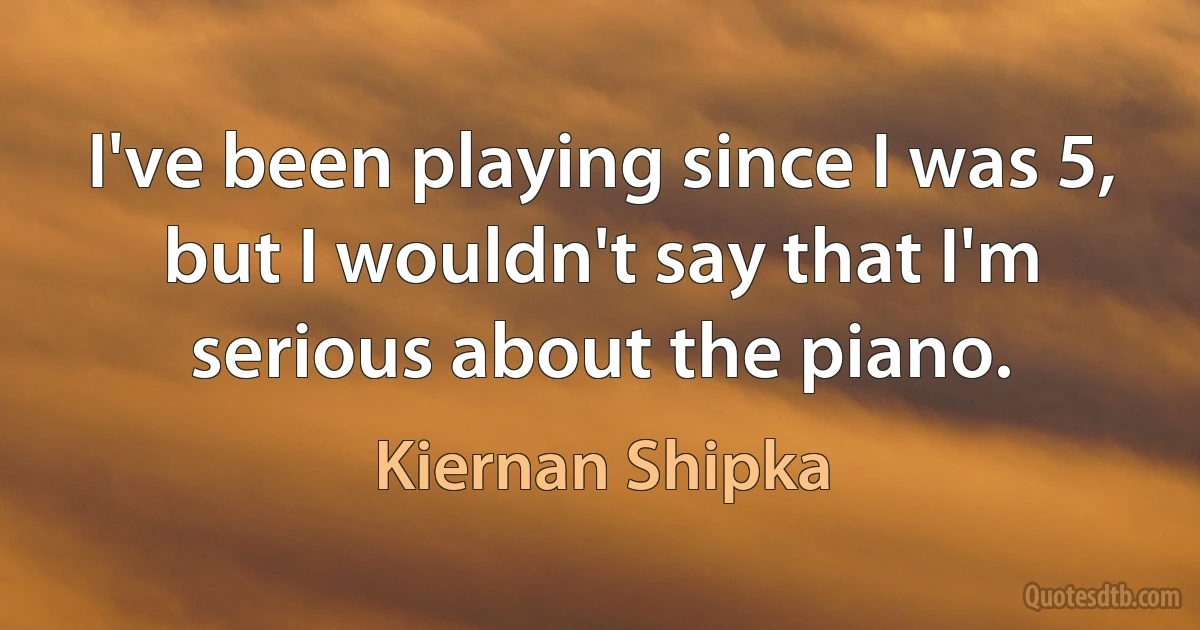 I've been playing since I was 5, but I wouldn't say that I'm serious about the piano.

Kiernan Shipka

Quotesdtb.com